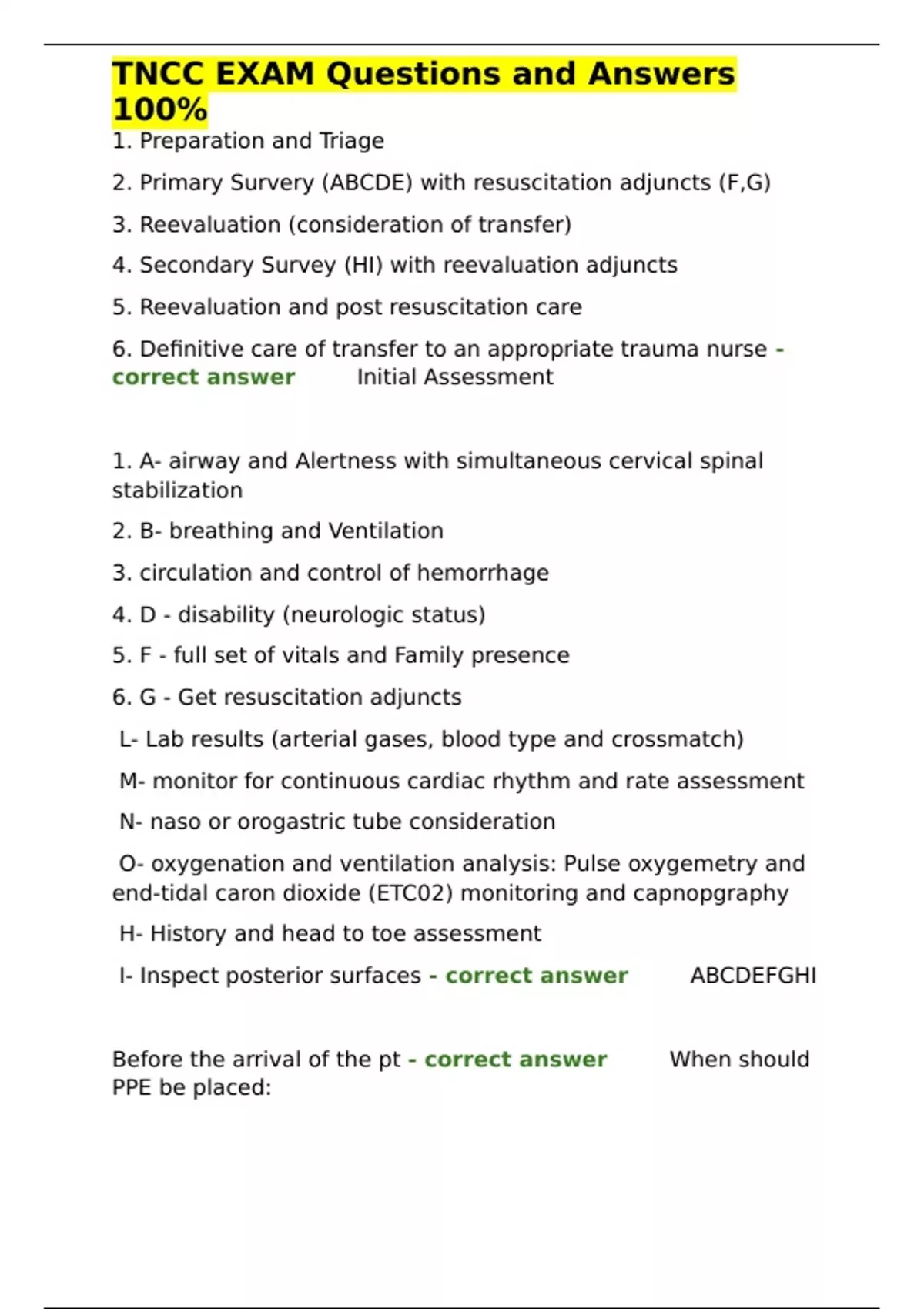 TNCC EXAM Questions and Answers 100%

1. Preparation and Triage

2. Primary Survery (ABCDE) with resuscitation adjuncts (F,G)

3. Reevaluation (consideration of transfer)

4. Secondary Survey (HI) with reevaluation adjuncts

5. Reevaluation and post resuscitation care

6. Definitive care of transfer to an appropriate trauma nurse - correct answer Initial Assessment

1. A- airway and Alertness with simultaneous cervical spinal stabilization

2. B- breathing and Ventilation

3. circulation and control of hemorrhage

4. D - disability (neurologic status)

5. F - full set of vitals and Family presence

6. G - Get resuscitation adjuncts

L- Lab results (arterial gases, blood type and crossmatch)

M- monitor for continuous cardiac rhythm and rate assessment

N- naso or orogastric tube consideration

O- oxygenation and ventilation analysis: Pulse oxygemetry and end-tidal caron dioxide (ETC02) monitoring and capnopgraphy

H- History and head to toe assessment

I- Inspect posterior surfaces - correct answer ABCDEFGHI

Before the arrival of the pt - correct answer When should PPE be placed: